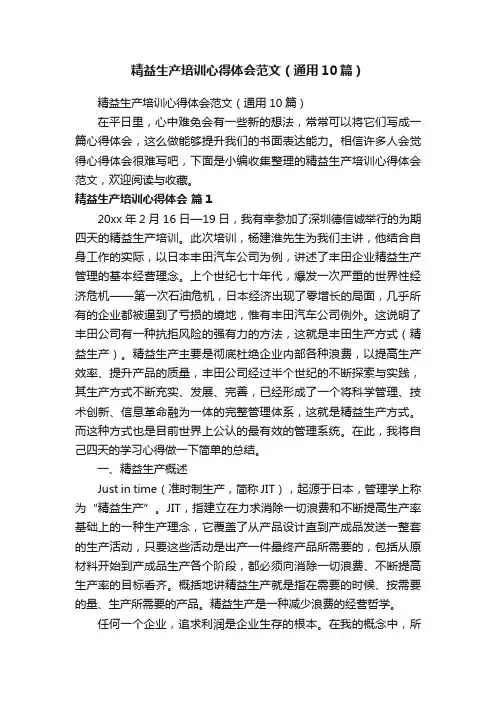 精益生产培训心得体会范文（通用10篇）

精益生产培训心得体会范文（通用10篇）

在平日里，心中难免会有一些新的想法，常常可以将它们写成一篇心得体会，这么做能够提升我们的书面表达能力。相信许多人会觉得心得体会很难写吧，下面是小编收集整理的精益生产培训心得体会范文，欢迎阅读与收藏。

精益生产培训心得体会 篇1

20xx年2月16日—19日，我有幸参加了深圳德信诚举行的为期四天的精益生产培训。此次培训，杨建淮先生为我们主讲，他结合自身工作的实际，以日本丰田汽车公司为例，讲述了丰田企业精益生产管理的基本经营理念。上个世纪七十年代，爆发一次严重的世界性经济危机——第一次石油危机，日本经济出现了零增长的局面，几乎所有的企业都被逼到了亏损的境地，惟有丰田汽车公司例外。这说明了丰田公司有一种抗拒风险的强有力的方法，这就是丰田生产方式（精益生产）。精益生产主要是彻底杜绝企业内部各种浪费，以提高生产效率、提升产品的质量，丰田公司经过半个世纪的不断探索与实践，其生产方式不断充实、发展、完善，已经形成了一个将科学管理、技术创新、信息革命融为一体的完整管理体系，这就是精益生产方式。而这种方式也是目前世界上公认的最有效的管理系统。在此，我将自己四天的学习心得做一下简单的总结。

一、精益生产概述

Just in time（准时制生产，简称JIT），起源于日本，管理学上称为“精益生产”。JIT，指建立在力求消除一切浪费和不断提高生产率基础上的一种生产理念，它覆盖了从产品设计直到产成品发送一整套的生产活动，只要这些活动是出产一件最终产品所需要的，包括从原材料开始到产成品生产各个阶段，都必须向消除一切浪费、不断提高生产率的目标看齐。概括地讲精益生产就是指在需要的时候、按需要的量、生产所需要的产品。精益生产是一种减少浪费的经营哲学。

任何一个企业，追求利润是企业生存的根本。在我的概念中，所